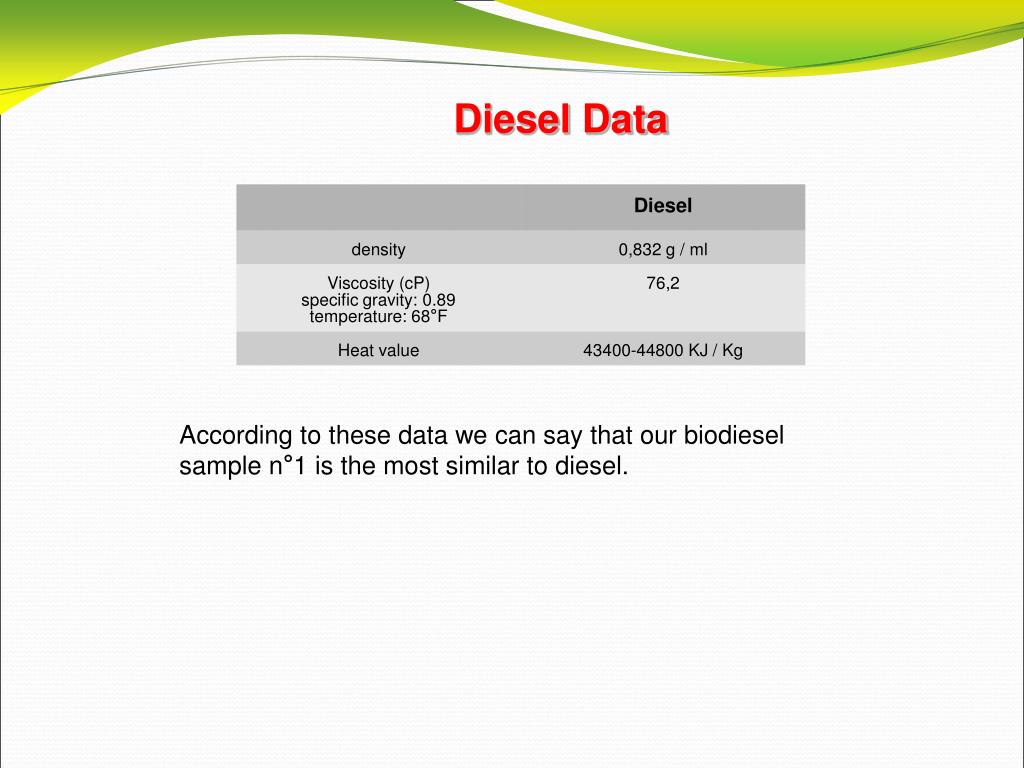 Diesel Data

| | Diesel |
|---|---|
| density | 0,832 g / ml |
| Viscosity (cP) specific gravity: 0.89 temperature: 68°F | 76,2 |
| Heat value | 43400-44800 KJ / Kg |

According to these data we can say that our biodiesel sample n°1 is the most similar to diesel.